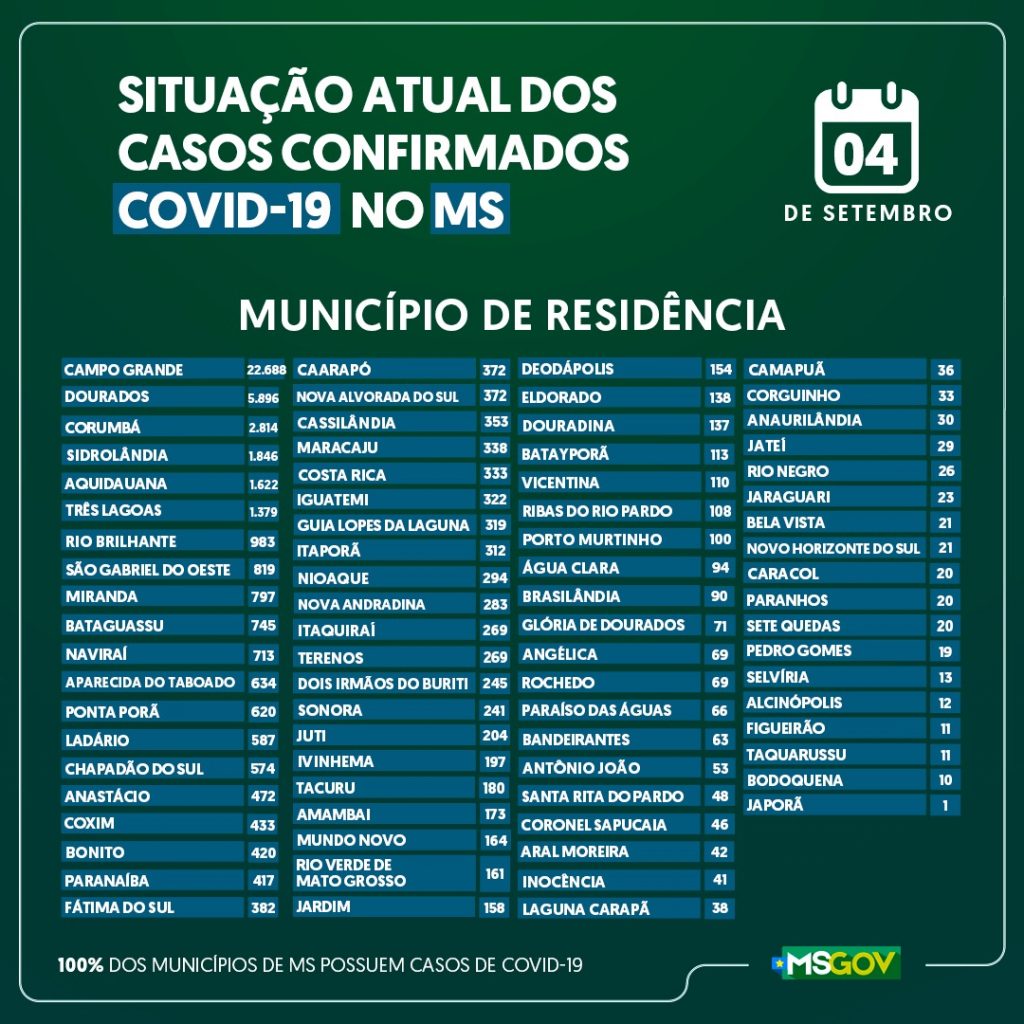 SITUAÇÃO ATUAL DOS CASOS CONFIRMADOS COVID-19 NO MS

04
DE SETEMBRO

MUNICÍPIO DE RESIDÊNCIA

| | |
|---|---|
| CAMPO GRANDE | 22.688 |
| DOURADOS | 5.896 |
| CORUMBÁ | 2.814 |
| SIDROLÂNDIA | 1.846 |
| AQUIDAUANA | 1.622 |
| TRÊS LAGOAS | 1.379 |
| RIO BRILHANTE | 983 |
| SÃO GABRIEL DO OESTE | 819 |
| MIRANDA | 797 |
| BATAGUASSU | 745 |
| NAVIRAÍ | 713 |
| APARECIDA DO TABOADO | 634 |
| PONTA PORÃ | 620 |
| LADÁRIO | 587 |
| CHAPADÃO DO SUL | 574 |
| ANASTÁCIO | 472 |
| COXIM | 433 |
| BONITO | 420 |
| PARANAÍBA | 417 |
| FÁTIMA DO SUL | 382 |

| | |
|---|---|
| CAARAPÓ | 372 |
| NOVA ALVORADA DO SUL | 372 |
| CASSILÂNDIA | 353 |
| MARACAJU | 338 |
| COSTA RICA | 333 |
| IGUATEMI | 322 |
| GUIA LOPES DA LAGUNA | 319 |
| ITAPORÃ | 312 |
| NIOAQUE | 294 |
| NOVA ANDRADINA | 283 |
| ITAQUIRAÍ | 269 |
| TERENOS | 269 |
| DOIS IRMÃOS DO BURITI | 245 |
| SONORA | 241 |
| JUTI | 204 |
| IVINHEMA | 197 |
| TACURU | 180 |
| AMAMBAI | 173 |
| MUNDO NOVO | 164 |
| RIO VERDE DE MATO GROSSO | 161 |
| JARDIM | 158 |

| | |
|---|---|
| DEODÁPOLIS | 154 |
| ELDORADO | 138 |
| DOURADINA | 137 |
| BATAYPORÃ | 113 |
| VICENTINA | 110 |
| RIBAS DO RIO PARDO | 108 |
| PORTO MURTINHO | 100 |
| ÁGUA CLARA | 94 |
| BRASILÂNDIA | 90 |
| GLÓRIA DE DOURADOS | 71 |
| ANGÉLICA | 69 |
| ROCHEDO | 69 |
| PARAÍSO DAS ÁGUAS | 66 |
| BANDEIRANTES | 63 |
| ANTÔNIO JOÃO | 53 |
| SANTA RITA DO PARDO | 48 |
| CORONEL SAPUCAIA | 46 |
| ARAL MOREIRA | 42 |
| INOCÊNCIA | 41 |
| LAGUNA CARAPÃ | 38 |

| | |
|---|---|
| CAMAPUÃ | 36 |
| CORGUINHO | 33 |
| ANAURILÂNDIA | 30 |
| JATEÍ | 29 |
| RIO NEGRO | 26 |
| JARAGUARI | 23 |
| BELA VISTA | 21 |
| NOVO HORIZONTE DO SUL | 21 |
| CARACOL | 20 |
| PARANHOS | 20 |
| SETE QUEDAS | 20 |
| PEDRO GOMES | 19 |
| SELVÍRIA | 13 |
| ALCINÓPOLIS | 12 |
| FIGUEIRÃO | 11 |
| TAQUARUSSU | 11 |
| BODOQUENA | 10 |
| JAPORÃ | 1 |

100% DOS MUNICÍPIOS DE MS POSSUEM CASOS DE COVID-19

MSGOV